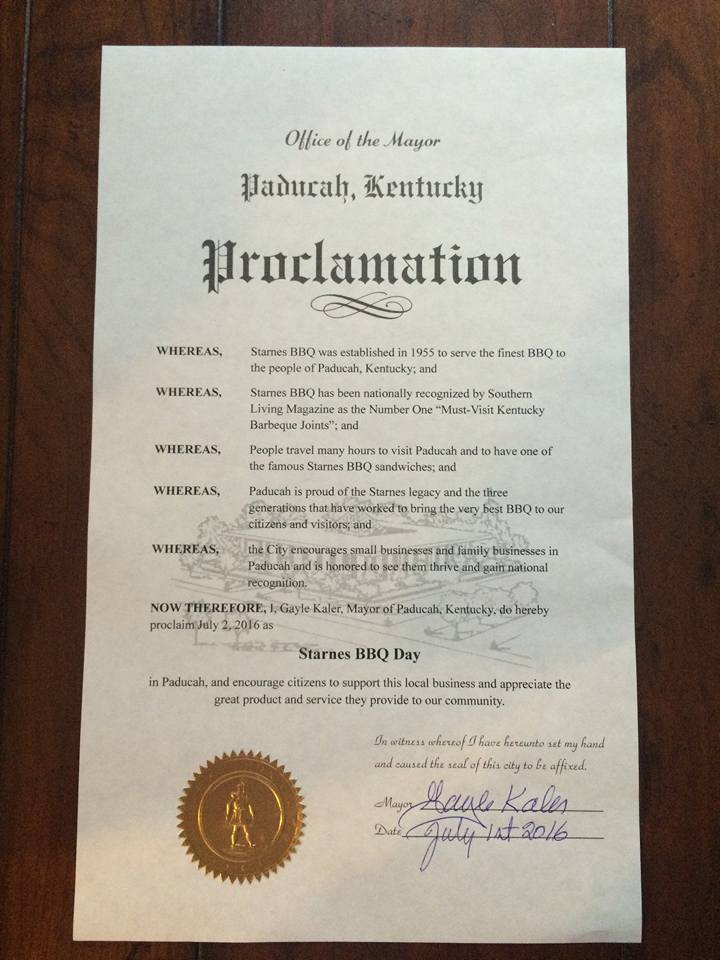 Office of the Mayor

Paducah, Kentucky

Proclamation

WHEREAS, Starnes BBQ was established in 1955 to serve the finest BBQ to the people of Paducah, Kentucky; and

WHEREAS, Starnes BBQ has been nationally recognized by Southern Living Magazine as the Number One "Must-Visit Kentucky Barbeque Joints"; and

WHEREAS, People travel many hours to visit Paducah and to have one of the famous Starnes BBQ sandwiches; and

WHEREAS, Paducah is proud of the Starnes legacy and the three generations that have worked to bring the very best BBQ to our citizens and visitors; and

WHEREAS, the City encourages small businesses and family businesses in Paducah and is honored to see them thrive and gain national recognition.

NOW THEREFORE, I, Gayle Kaler, Mayor of Paducah, Kentucky, do hereby proclaim July 2, 2016 as

Starnes BBQ Day

in Paducah, and encourage citizens to support this local business and appreciate the great product and service they provide to our community.

In witness whereof I have hereunto set my hand and caused the seal of this city to be affixed.

Mayor Gayle Kaler

Date July 1st 2016